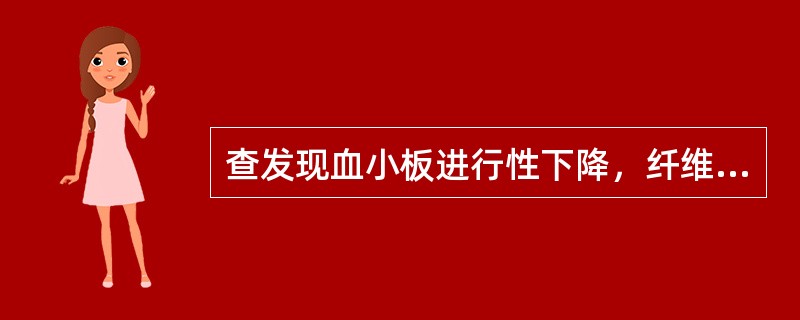 查发现血小板进行性下降，纤维...